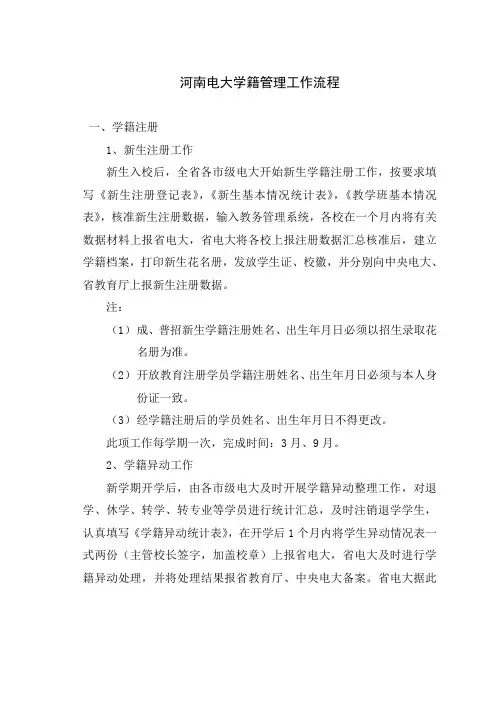 河南电大学籍管理工作流程

一、学籍注册

1、新生注册工作

新生入校后，全省各市级电大开始新生学籍注册工作，按要求填写《新生注册登记表》，《新生基本情况统计表》，《教学班基本情况表》，核准新生注册数据，输入教务管理系统，各校在一个月内将有关数据材料上报省电大，省电大将各校上报注册数据汇总核准后，建立学籍档案，打印新生花名册，发放学生证、校徽，并分别向中央电大、省教育厅上报新生注册数据。

注：

（1）成、普招新生学籍注册姓名、出生年月日必须以招生录取花名册为准。

（2）开放教育注册学员学籍注册姓名、出生年月日必须与本人身份证一致。

（3）经学籍注册后的学员姓名、出生年月日不得更改。

此项工作每学期一次，完成时间：3月、9月。

2、学籍异动工作

新学期开学后，由各市级电大及时开展学籍异动整理工作，对退学、休学、转学、转专业等学员进行统计汇总，及时注销退学学生，认真填写《学籍异动统计表》，在开学后1个月内将学生异动情况表一式两份（主管校长签字，加盖校章）上报省电大，省电大及时进行学籍异动处理，并将处理结果报省教育厅、中央电大备案。省电大据此